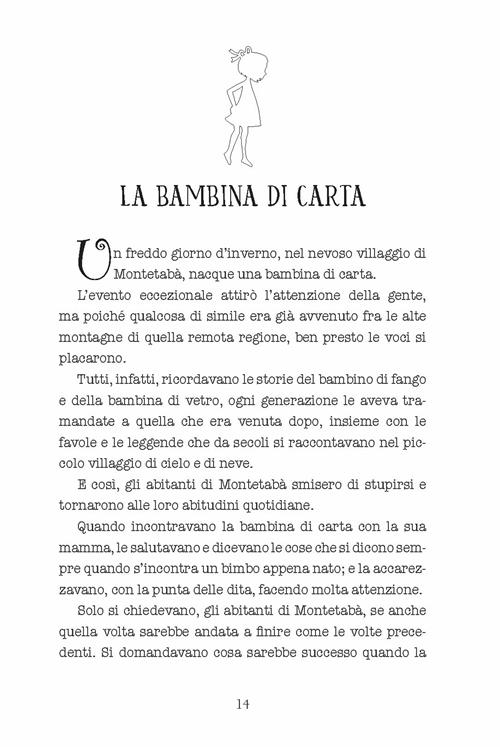 LA BAMBINA DI CARTA

Un freddo giorno d'inverno, nel nevoso villaggio di Montetabà, nacque una bambina di carta.

L'evento eccezionale attirò l'attenzione della gente, ma poiché qualcosa di simile era già avvenuto fra le alte montagne di quella remota regione, ben presto le voci si placarono.

Tutti, infatti, ricordavano le storie del bambino di fango e della bambina di vetro, ogni generazione le aveva tramandate a quella che era venuta dopo, insieme con le favole e le leggende che da secoli si raccontavano nel piccolo villaggio di cielo e di neve.

E così, gli abitanti di Montetabà smisero di stupirsi e tornarono alle loro abitudini quotidiane.

Quando incontravano la bambina di carta con la sua mamma, le salutavano e dicevano le cose che si dicono sempre quando s'incontra un bimbo appena nato; e la accarezzavano, con la punta delle dita, facendo molta attenzione.

Solo si chiedevano, gli abitanti di Montetabà, se anche quella volta sarebbe andata a finire come le volte precedenti. Si domandavano cosa sarebbe successo quando la

14